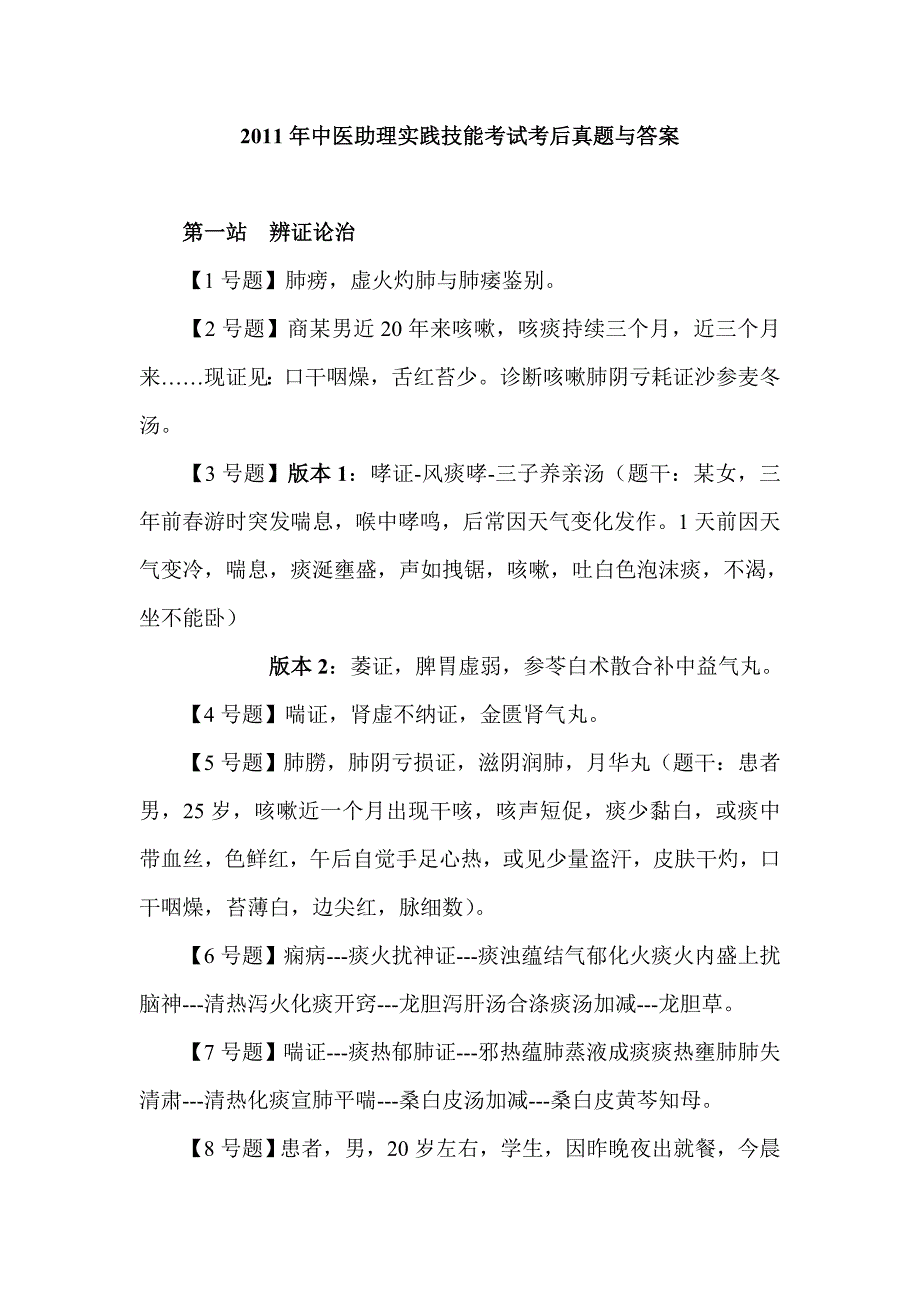 2011 年中医助理实践技能考试考后真题与答案

第一站　辨证论治

【1 号题】肺痨，虚火灼肺与肺痿鉴别。

【2 号题】商某男近 20 年来咳嗽，咳痰持续三个月，近三个月来……现证见：口干咽燥，舌红苔少。诊断咳嗽肺阴亏耗证沙参麦冬汤。

【3 号题】版本 1：哮证-风痰哮-三子养亲汤（题干：某女，三年前春游时突发喘息，喉中哮鸣，后常因天气变化发作。1 天前因天气变冷，喘息，痰涎壅盛，声如拽锯，咳嗽，吐白色泡沫痰，不渴，坐不能卧）

版本 2：萎证，脾胃虚弱，参苓白术散合补中益气丸。

【4 号题】喘证，肾虚不纳证，金匮肾气丸。

【5 号题】肺膀，肺阴亏损证，滋阴润肺，月华丸（题干：患者男，25 岁，咳嗽近一个月出现干咳，咳声短促，痰少黏白，或痰中带血丝，色鲜红，午后自觉手足心热，或见少量盗汗，皮肤干灼，口干咽燥，苔薄白，边尖红，脉细数）。

【6 号题】痫病---痰火扰神证---痰浊蕴结气郁化火痰火内盛上扰脑神---清热泻火化痰开窍---龙胆泻肝汤合涤痰汤加减---龙胆草。

【7 号题】喘证---痰热郁肺证---邪热蕴肺蒸液成痰痰热壅肺肺失清肃---清热化痰宣肺平喘---桑白皮汤加减---桑白皮黄芩知母。

【8 号题】患者，男，20 岁左右，学生，因昨晚夜出就餐，今晨